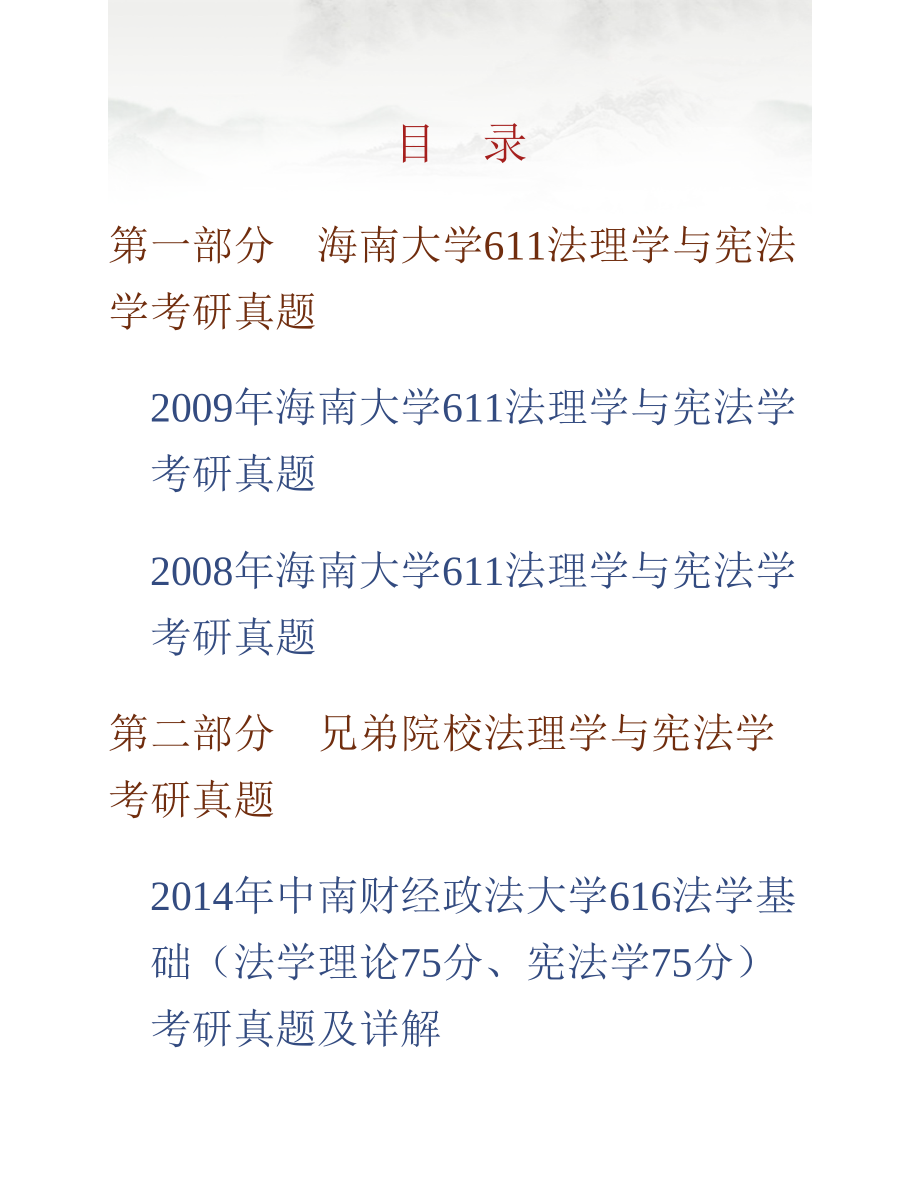 目　录

第一部分　海南大学611法理学与宪法学考研真题

2009年海南大学611法理学与宪法学考研真题

2008年海南大学611法理学与宪法学考研真题

第二部分　兄弟院校法理学与宪法学考研真题

2014年中南财经政法大学616法学基础（法学理论75分、宪法学75分）考研真题及详解